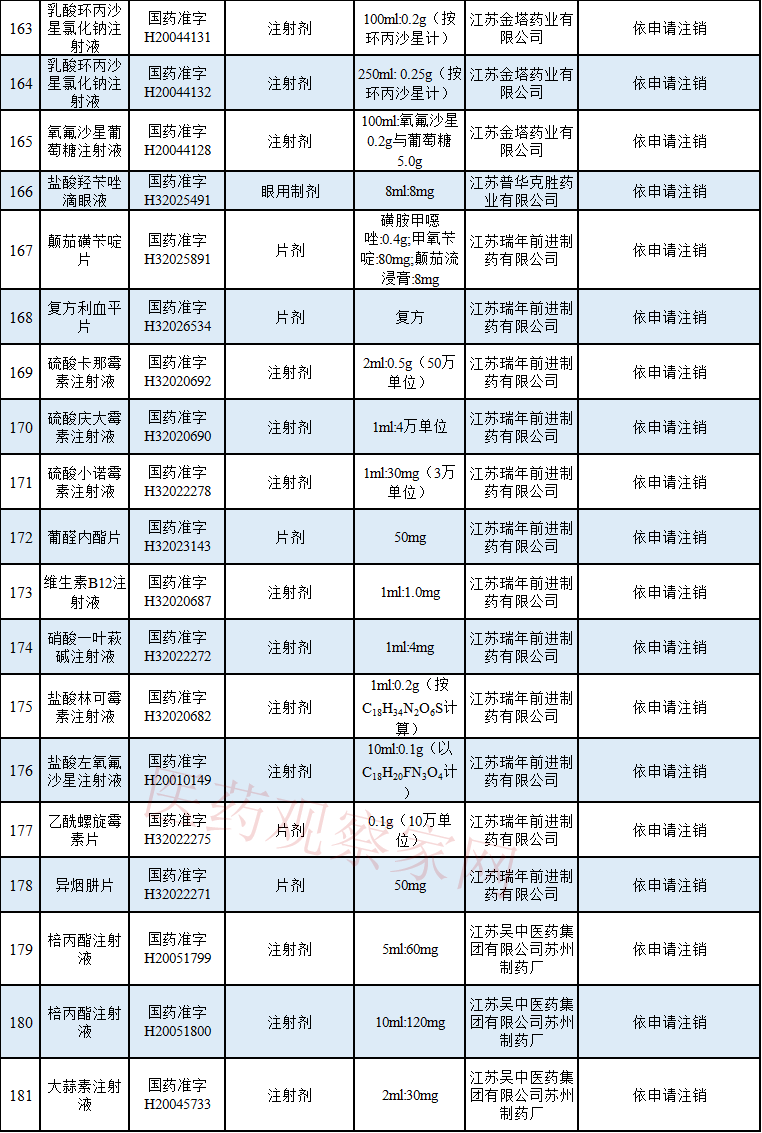 | 163 | 乳酸环丙沙星氯化钠注射液 | 国药准字H20044131 | 注射剂 | 100ml:0.2g（按环丙沙星计） | 江苏金塔药业有限公司 | 依申请注销 |
|---|---|---|---|---|---|---|
| 164 | 乳酸环丙沙星氯化钠注射液 | 国药准字H20044132 | 注射剂 | 250ml: 0.25g（按环丙沙星计） | 江苏金塔药业有限公司 | 依申请注销 |
| 165 | 氧氟沙星葡萄糖注射液 | 国药准字H20044128 | 注射剂 | 100ml:氧氟沙星0.2g与葡萄糖5.0g | 江苏金塔药业有限公司 | 依申请注销 |
| 166 | 盐酸羟苄唑滴眼液 | 国药准字H32025491 | 眼用制剂 | 8ml:8mg | 江苏普华克胜药业有限公司 | 依申请注销 |
| 167 | 颠茄磺苄啶片 | 国药准字H32025891 | 片剂 | 磺胺甲噁唑:0.4g;甲氧苄啶:80mg;颠茄流浸膏:8mg | 江苏瑞年前进制药有限公司 | 依申请注销 |
| 168 | 复方利血平片 | 国药准字H32026534 | 片剂 | 复方 | 江苏瑞年前进制药有限公司 | 依申请注销 |
| 169 | 硫酸卡那霉素注射液 | 国药准字H32020692 | 注射剂 | 2ml:0.5g（50万单位） | 江苏瑞年前进制药有限公司 | 依申请注销 |
| 170 | 硫酸庆大霉素注射液 | 国药准字H32020690 | 注射剂 | 1ml:4万单位 | 江苏瑞年前进制药有限公司 | 依申请注销 |
| 171 | 硫酸小诺霉素注射液 | 国药准字H32022278 | 注射剂 | 1ml:30mg（3万单位） | 江苏瑞年前进制药有限公司 | 依申请注销 |
| 172 | 葡醛内酯片 | 国药准字H32023143 | 片剂 | 50mg | 江苏瑞年前进制药有限公司 | 依申请注销 |
| 173 | 维生素B12注射液 | 国药准字H32020687 | 注射剂 | 1ml:1.0mg | 江苏瑞年前进制药有限公司 | 依申请注销 |
| 174 | 硝酸一叶萩碱注射液 | 国药准字H32022272 | 注射剂 | 1ml:4mg | 江苏瑞年前进制药有限公司 | 依申请注销 |
| 175 | 盐酸林可霉素注射液 | 国药准字H32020682 | 注射剂 | 1ml:0.2g（按$C_{18}H_{34}N_2O_6S$计算） | 江苏瑞年前进制药有限公司 | 依申请注销 |
| 176 | 盐酸左氧氟沙星注射液 | 国药准字H20010149 | 注射剂 | 10ml:0.1g（以$C_{18}H_{20}FN_3O_4$计） | 江苏瑞年前进制药有限公司 | 依申请注销 |
| 177 | 乙酰螺旋霉素片 | 国药准字H32022275 | 片剂 | 0.1g（10万单位） | 江苏瑞年前进制药有限公司 | 依申请注销 |
| 178 | 异烟肼片 | 国药准字H32022271 | 片剂 | 50mg | 江苏瑞年前进制药有限公司 | 依申请注销 |
| 179 | 桔丙酯注射液 | 国药准字H20051799 | 注射剂 | 5ml:60mg | 江苏吴中医药集团有限公司苏州制药厂 | 依申请注销 |
| 180 | 桔丙酯注射液 | 国药准字H20051800 | 注射剂 | 10ml:120mg | 江苏吴中医药集团有限公司苏州制药厂 | 依申请注销 |
| 181 | 大蒜素注射液 | 国药准字H20045733 | 注射剂 | 2ml:30mg | 江苏吴中医药集团有限公司苏州制药厂 | 依申请注销 |

医药观察家网